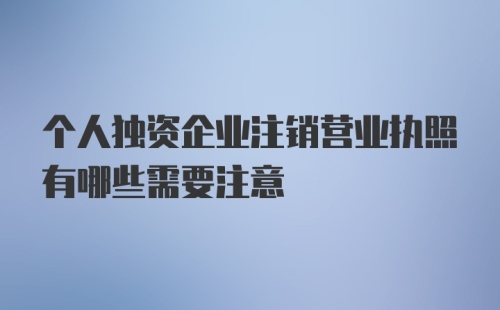 个人独资企业注销营业执照有哪些需要注意